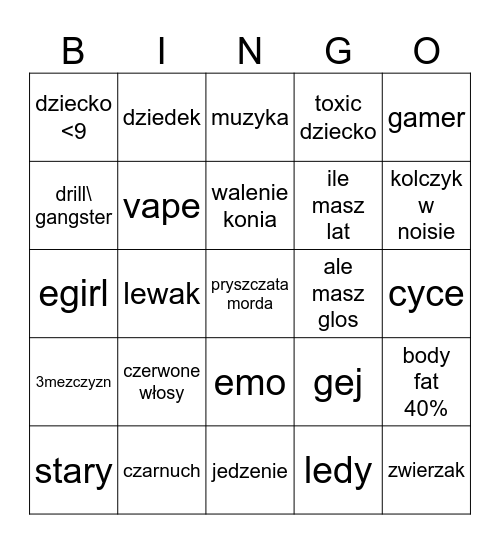 | B | I | N | G | O |
|---|---|---|---|---|
| dziecko <9 | dziedek | muzyka | toxic dziecko | gamer |
| drill\ gangster | vape | walenie konia | ile masz lat | kolczyk w noisie |
| egirl | lewak | pryszczata morda | ale masz glos | cyce |
| 3mezczyzn | czerwone włosy | emo | gej | body fat 40% |
| stary | czarnuch | jedzenie | ledy | zwierzak |